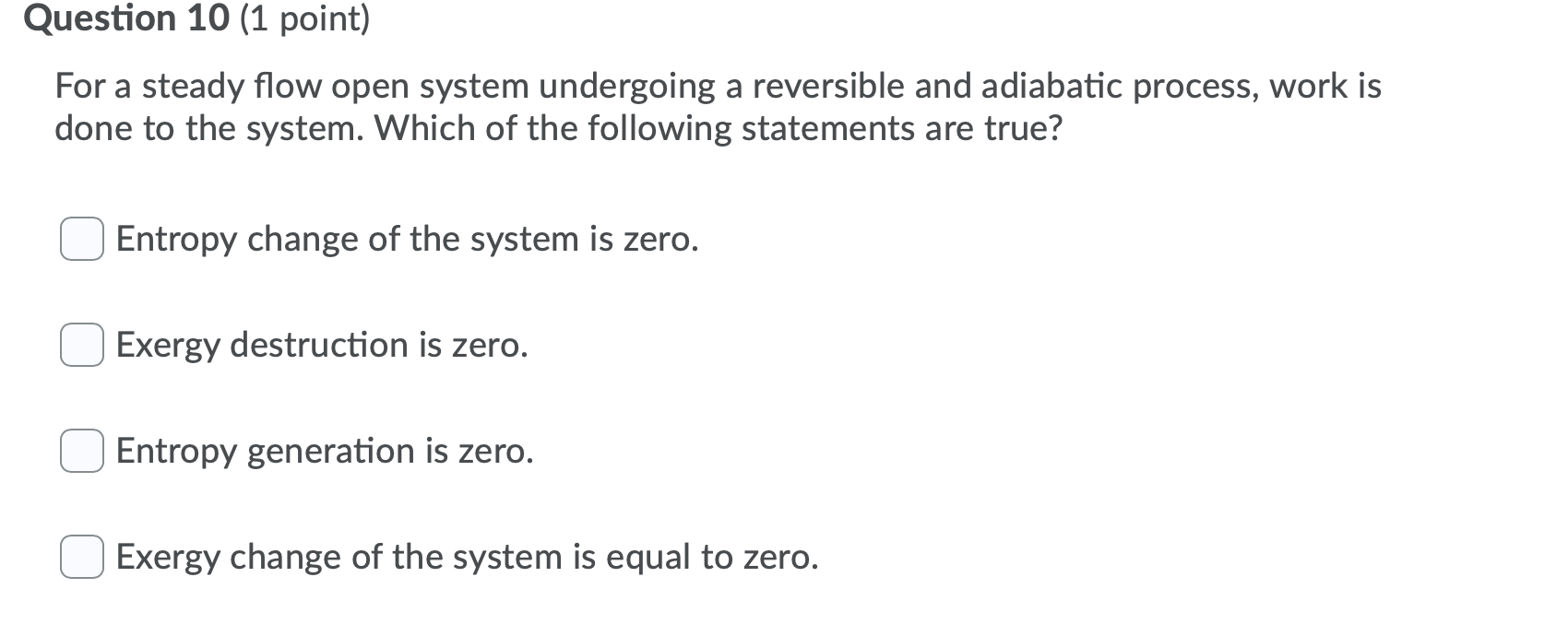 Question 10 (1 point)

For a steady flow open system undergoing a reversible and adiabatic process, work is done to the system. Which of the following statements are true?

Entropy change of the system is zero.

Exergy destruction is zero.

Entropy generation is zero.

Exergy change of the system is equal to zero.